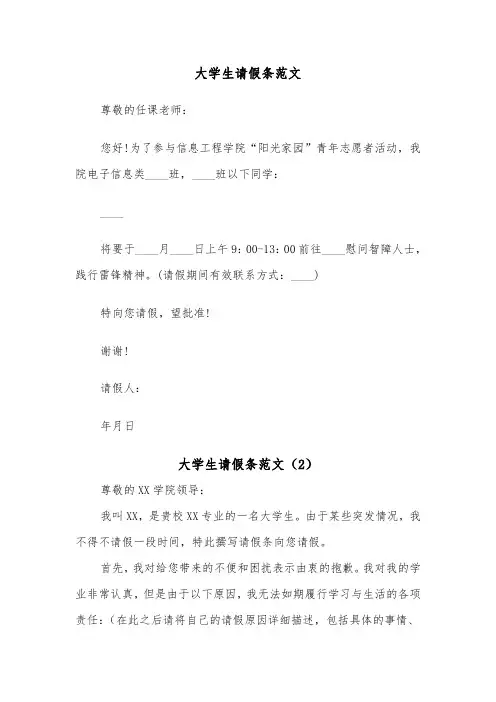 大学生请假条范文

尊敬的任课老师：

您好！为了参与信息工程学院“阳光家园”青年志愿者活动，我院电子信息类____班，____班以下同学：

____

将要于____月____日上午9:00-13:00前往____慰问智障人士，践行雷锋精神。(请假期间有效联系方式：____)

特向您请假，望批准！

谢谢！

请假人：

年月日

大学生请假条范文（2）

尊敬的XX学院领导：

我叫XX，是贵校XX专业的一名大学生。由于某些突发情况，我不得不请假一段时间，特此撰写请假条向您请假。

首先，我对给您带来的不便和困扰表示由衷的抱歉。我对我的学业非常认真，但是由于以下原因，我无法如期履行学习与生活的各项责任：(在此之后请将自己的请假原因详细描述，包括具体的事情、